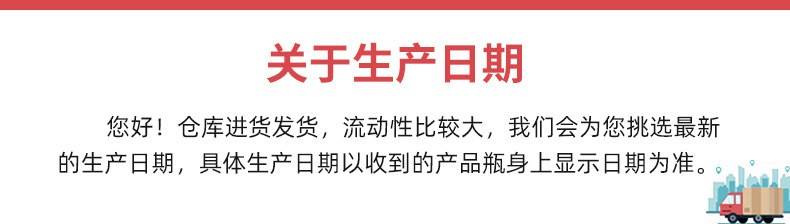 关于生产日期

您好！仓库进货发货，流动性比较大，我们会为您挑选最新的生产日期，具体生产日期以收到的产品瓶身上显示日期为准。